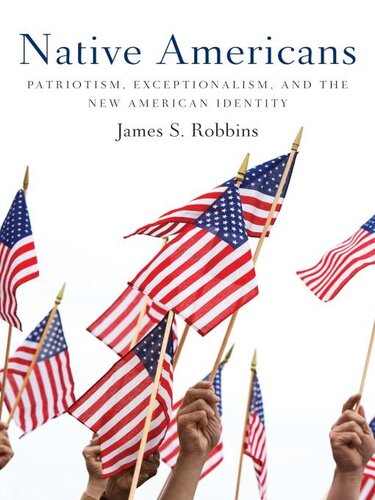 Native Americans
PATRIOTISM, EXCEPTIONALISM, AND THE NEW AMERICAN IDENTITY
James S. Robbins